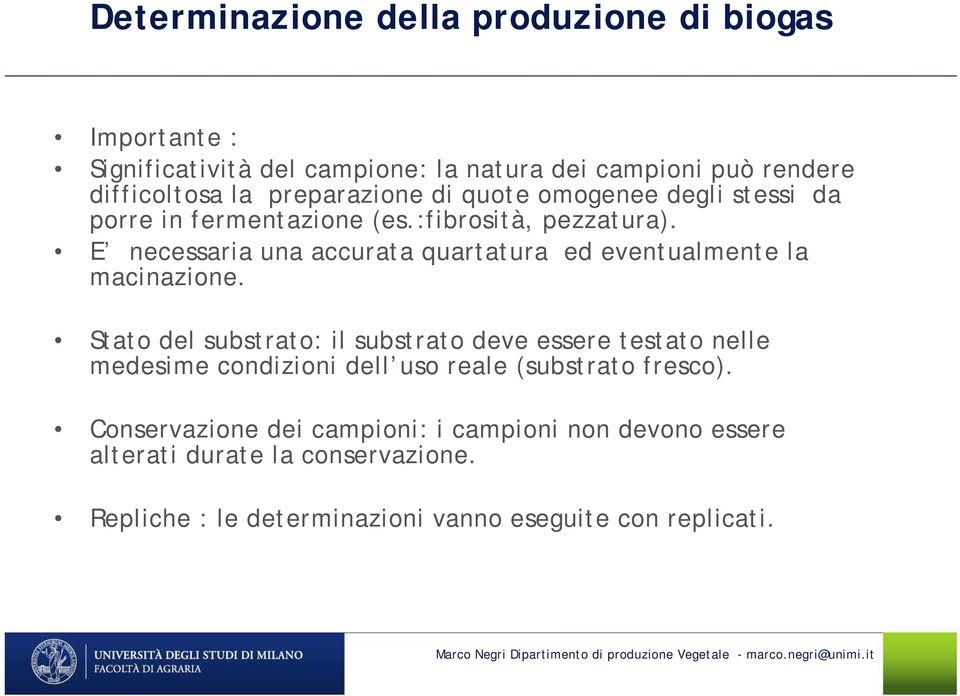 Determinazione della produzione di biogas

• Importante :
• Significatività del campione: la natura dei campioni può rendere difficoltosa la preparazione di quote omogenee degli stessi da porre in fermentazione (es.:fibrosità, pezzatura).
• E' necessaria una accurata quartatura ed eventualmente la macinazione.

• Stato del substrato: il substrato deve essere testato nelle medesime condizioni dell'uso reale (substrato fresco).

• Conservazione dei campioni: i campioni non devono essere alterati durate la conservazione.

• Repliche : le determinazioni vanno eseguite con replicati.

UNIVERSITÀ DEGLI STUDI DI MILANO
FACOLTÀ DI AGRARIA

Marco Negri Dipartimento di produzione Vegetale - marco.negri@unimi.it